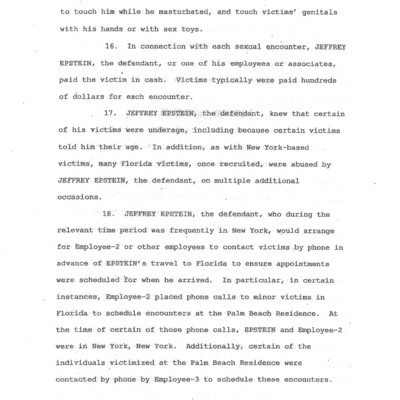 to touch him while he masturbated, and touch victims' genitals with his hands or with sex toys.

16. In connection with each sexual encounter, JEFFREY EPSTEIN, the defendant, or one of his employees or associates, paid the victim in cash. Victims typically were paid hundreds of dollars for each encounter.

17. JEFFREY EPSTEIN, the defendant, knew that certain of his victims were underage, including because certain victims told him their age. In addition, as with New York-based victims, many Florida victims, once recruited, were abused by JEFFREY EPSTEIN, the defendant, on multiple additional occasions.

18. JEFFREY EPSTEIN, the defendant, who during the relevant time period was frequently in New York, would arrange for Employee-2 or other employees to contact victims by phone in advance of EPSTEIN's travel to Florida to ensure appointments were scheduled for when he arrived. In particular, in certain instances, Employee-2 placed phone calls to minor victims in Florida to schedule encounters at the Palm Beach Residence. At the time of certain of those phone calls, EPSTEIN and Employee-2 were in New York, New York. Additionally, certain of the individuals victimized at the Palm Beach Residence were contacted by phone by Employee-3 to schedule these encounters.